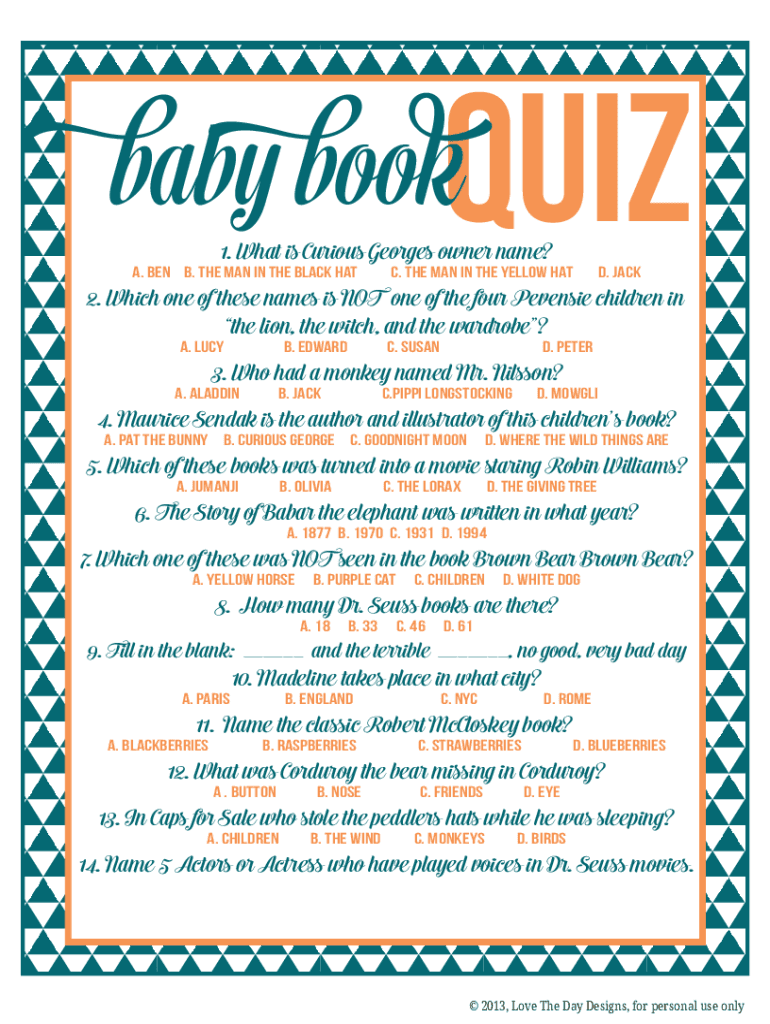 baby book QUIZ

1. What is Curious Georges owner name?

A. BEN B. THE MAN IN THE BLACK HAT C. THE MAN IN THE YELLOW HAT D. JACK

2. Which one of these names is NOT one of the four Pevensie children in "the lion, the witch, and the wardrobe"?

A. LUCY B. EDWARD C. SUSAN D. PETER

3. Who had a monkey named Mr. Nilsson?

A. ALADDIN B. JACK C.PIPPI LONGSTOCKING D. MOWGLI

4. Maurice Sendak is the author and illustrator of this children's book?

A. PAT THE BUNNY B. CURIOUS GEORGE C. GOODNIGHT MOON D. WHERE THE WILD THINGS ARE

5. Which of these books was turned into a movie staring Robin Williams?

A. JUMANJI B. OLIVIA C. THE LORAX D. THE GIVING TREE

6. The Story of Babar the elephant was written in what year?

A. 1877 B. 1970 C. 1931 D. 1994

7. Which one of these was NOT seen in the book Brown Bear Brown Bear?

A. YELLOW HORSE B. PURPLE CAT C. CHILDREN D. WHITE DOG

8. How many Dr. Seuss books are there?

A. 18 B. 33 C. 46 D. 61

9. Fill in the blank: ____ and the terrible ____, no good, very bad day

10. Madeline takes place in what city?

A. PARIS B. ENGLAND C. NYC D. ROME

11. Name the classic Robert McCloskey book?

A. BLACKBERRIES B. RASPBERRIES C. STRAWBERRIES D. BLUEBERRIES

12. What was Corduroy the bear missing in Corduroy?

A . BUTTON B. NOSE C. FRIENDS D. EYE

13. In Caps for Sale who stole the peddlers hats while he was sleeping?

A. CHILDREN B. THE WIND C. MONKEYS D. BIRDS

14. Name 5 Actors or Actress who have played voices in Dr. Seuss movies.

© 2013, Love The Day Designs, for personal use only